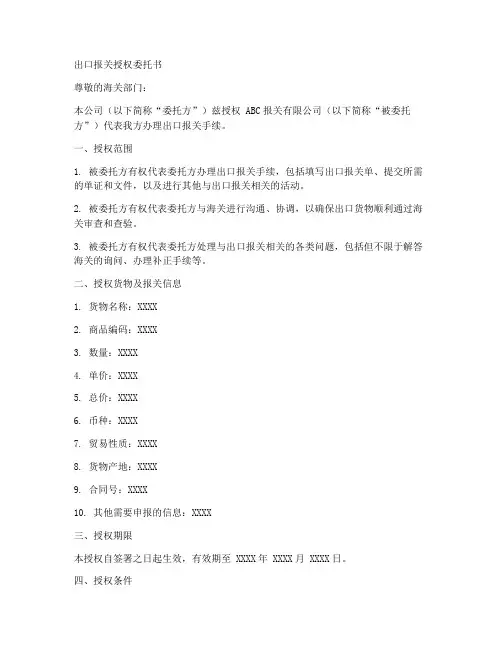 出口报关授权委托书

尊敬的海关部门：

本公司（以下简称“委托方”）兹授权 ABC 报关有限公司（以下简称“被委托方”）代表我方办理出口报关手续。

一、授权范围

1. 被委托方有权代表委托方办理出口报关手续，包括填写出口报关单、提交所需的单证和文件，以及进行其他与出口报关相关的活动。

2. 被委托方有权代表委托方与海关进行沟通、协调，以确保出口货物顺利通过海关审查和查验。

3. 被委托方有权代表委托方处理与出口报关相关的各类问题，包括但不限于解答海关的询问、办理补正手续等。

二、授权货物及报关信息

1. 货物名称：XXXX

2. 商品编码：XXXX

3. 数量：XXXX

4. 单价：XXXX

5. 总价：XXXX

6. 币种：XXXX

7. 贸易性质：XXXX

8. 货物产地：XXXX

9. 合同号：XXXX

10. 其他需要申报的信息：XXXX

三、授权期限

本授权自签署之日起生效，有效期至 XXXX 年 XXXX 月 XXXX 日。

四、授权条件